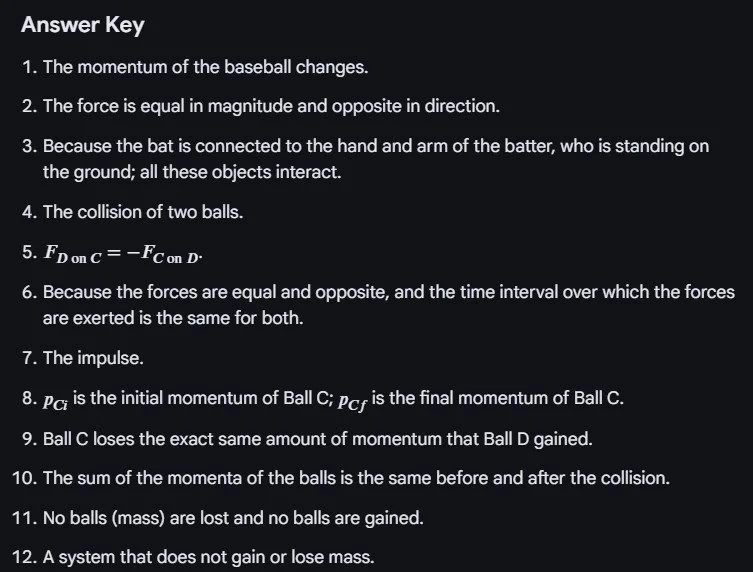 Answer Key

1. The momentum of the baseball changes.

2. The force is equal in magnitude and opposite in direction.

3. Because the bat is connected to the hand and arm of the batter, who is standing on the ground; all these objects interact.

4. The collision of two balls.

5. $F_{D \text{ on } C} = -F_{C \text{ on } D}$.

6. Because the forces are equal and opposite, and the time interval over which the forces are exerted is the same for both.

7. The impulse.

8. $p_{Ci}$ is the initial momentum of Ball C; $p_{Cf}$ is the final momentum of Ball C.

9. Ball C loses the exact same amount of momentum that Ball D gained.

10. The sum of the momenta of the balls is the same before and after the collision.

11. No balls (mass) are lost and no balls are gained.

12. A system that does not gain or lose mass.